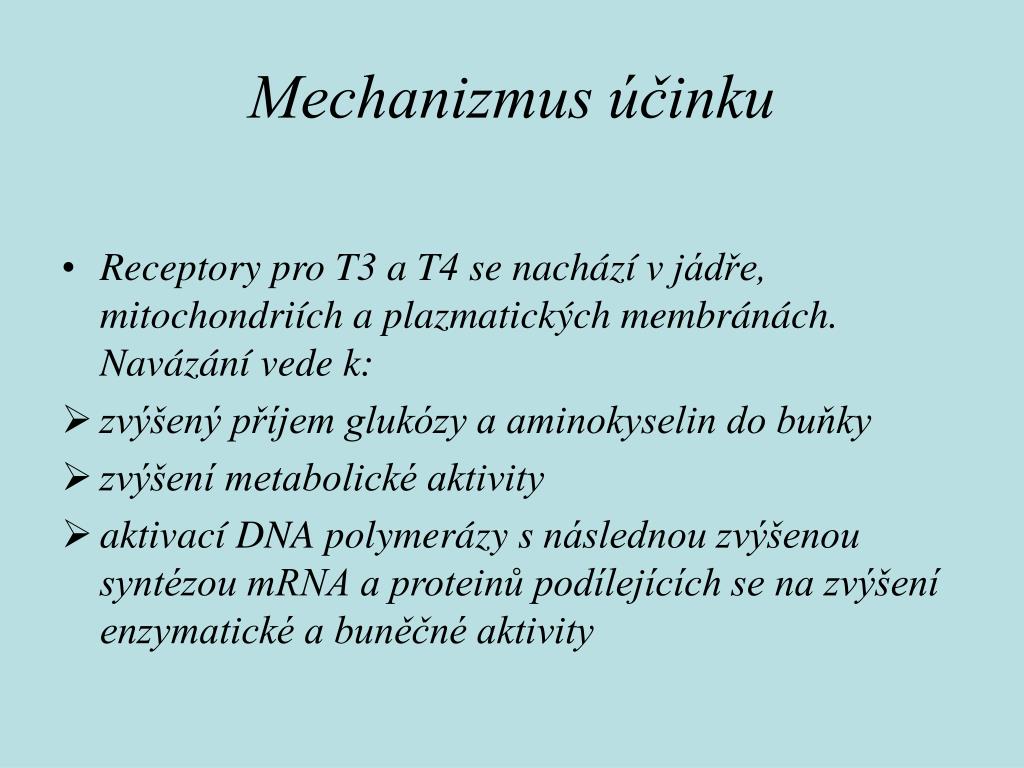 Mechanizmus účinku

• Receptory pro T3 a T4 se nachází v jádře, mitochondriích a plazmatických membránách. Navázání vede k:

➢ zvýšený příjem glukózy a aminokyselin do buňky

➢ zvýšení metabolické aktivity

➢ aktivací DNA polymerázy s následnou zvýšenou syntézou mRNA a proteinů podílejících se na zvýšení enzymatické a buněčné aktivity